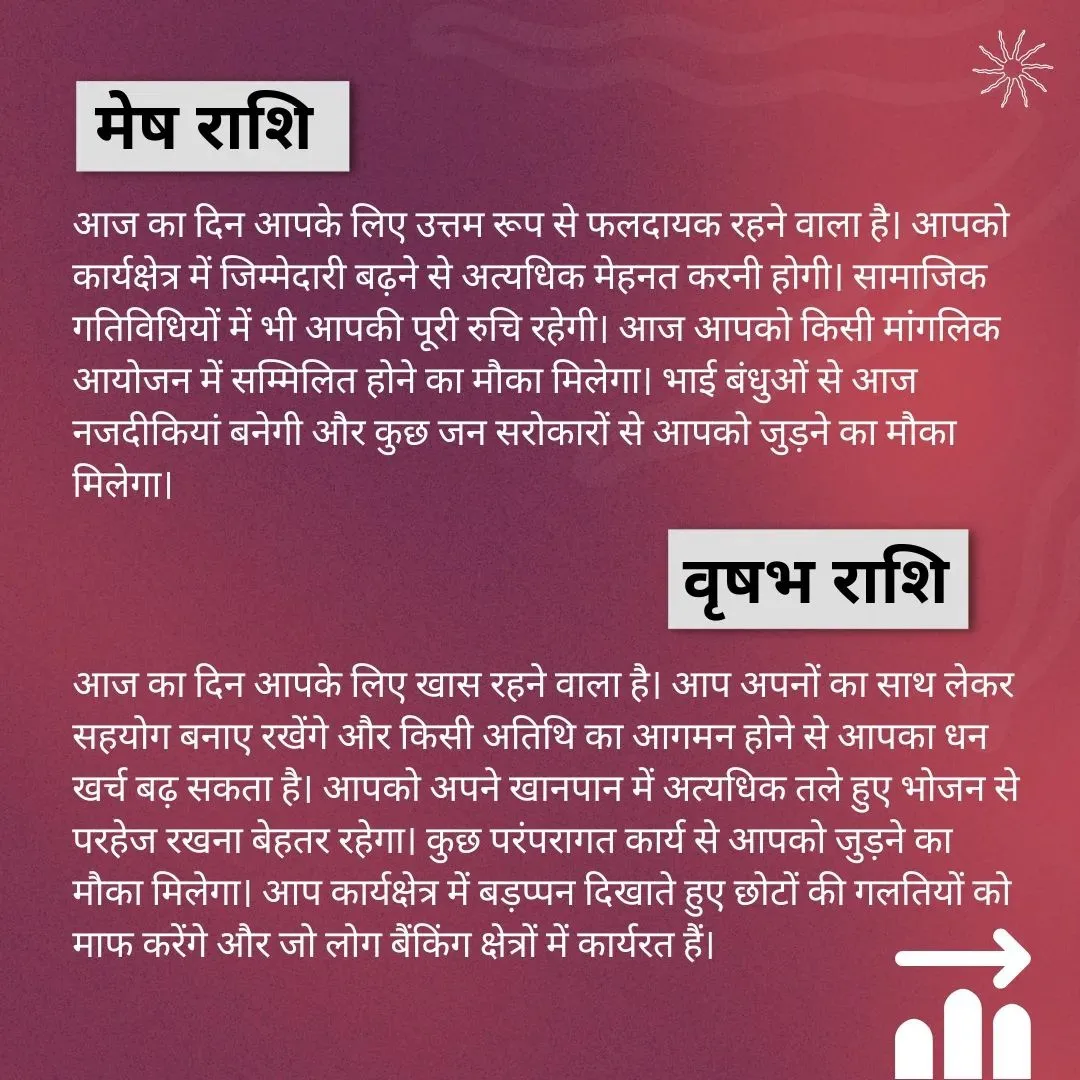 मेष राशि

आज का दिन आपके लिए उत्तम रूप से फलदायक रहने वाला है। आपको कार्यक्षेत्र में जिम्मेदारी बढ़ने से अत्यधिक मेहनत करनी होगी। सामाजिक गतिविधियों में भी आपकी पूरी रुचि रहेगी। आज आपको किसी मांगलिक आयोजन में सम्मिलित होने का मौका मिलेगा। भाई बंधुओं से आज नजदीकियां बनेगी और कुछ जन सरोकारों से आपको जुड़ने का मौका मिलेगा।

वृषभ राशि

आज का दिन आपके लिए खास रहने वाला है। आप अपनों का साथ लेकर सहयोग बनाए रखेंगे और किसी अतिथि का आगमन होने से आपका धन खर्च बढ़ सकता है। आपको अपने खानपान में अत्यधिक तले हुए भोजन से परहेज रखना बेहतर रहेगा। कुछ परंपरागत कार्य से आपको जुड़ने का मौका मिलेगा। आप कार्यक्षेत्र में बड़प्पन दिखाते हुए छोटों की गलतियों को माफ करेंगे और जो लोग बैंकिंग क्षेत्रों में कार्यरत हैं।